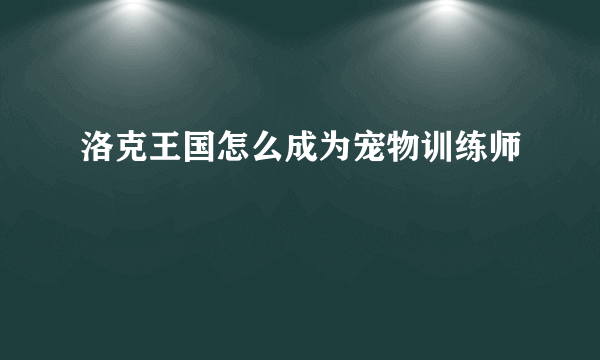 洛克王国怎么成为宠物训练师